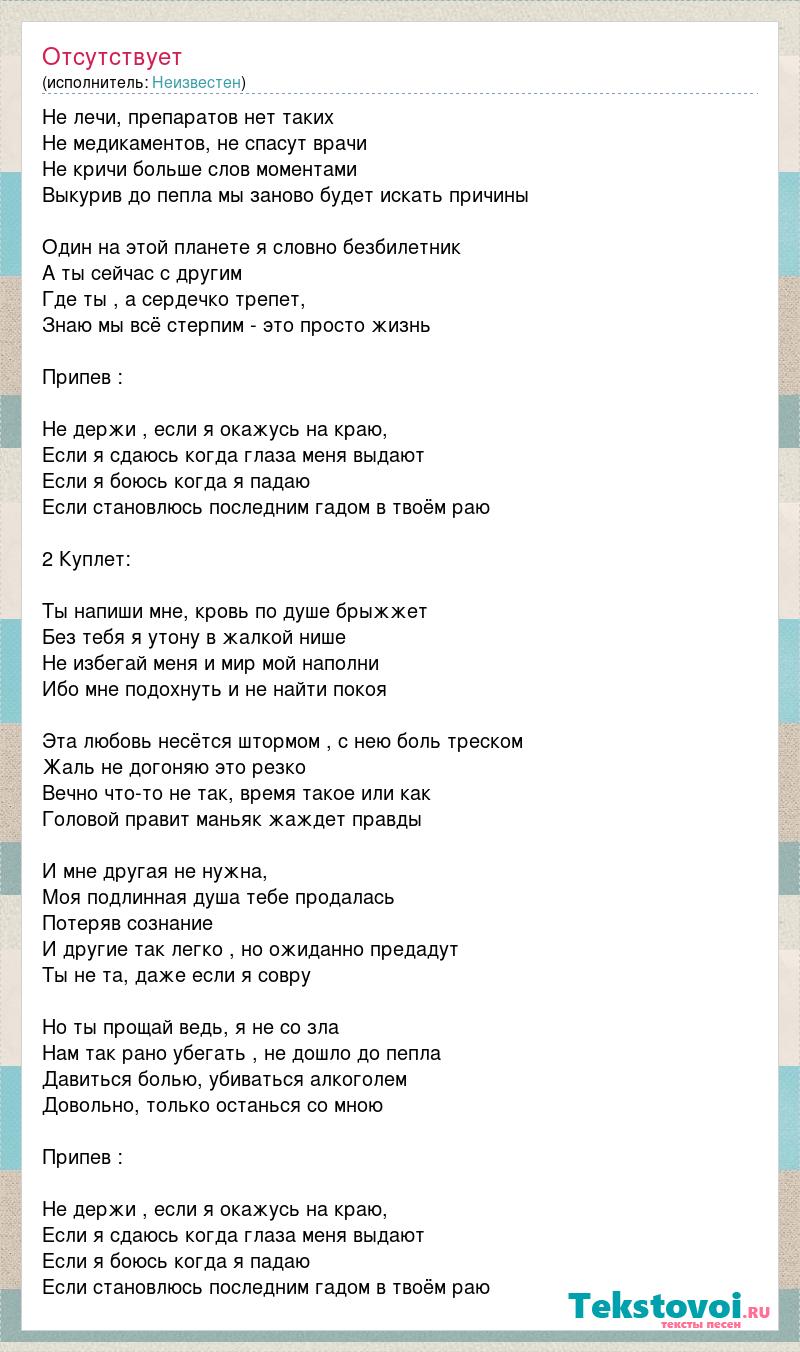 Отсутствует
(исполнитель: Неизвестен)

Не лечи, препаратов нет таких
Не медикаментов, не спасут врачи
Не кричи больше слов моментами
Выкурив до пепла мы заново будет искать причины

Один на этой планете я словно безбилетник
А ты сейчас с другим
Где ты , а сердечко трепет,
Знаю мы всё стерпим - это просто жизнь

Припев :

Не держи , если я окажусь на краю,
Если я сдаюсь когда глаза меня выдают
Если я боюсь когда я падаю
Если становлюсь последним гадом в твоём раю

2 Куплет:

Ты напиши мне, кровь по душе брыжжет
Без тебя я утону в жалкой нише
Не избегай меня и мир мой наполни
Ибо мне подохнуть и не найти покоя

Эта любовь несётся штормом , с нею боль треском
Жаль не догоняю это резко
Вечно что-то не так, время такое или как
Головой правит маньяк жаждет правды

И мне другая не нужна,
Моя подлинная душа тебе продалась
Потеряв сознание
И другие так легко , но ожиданно предадут
Ты не та, даже если я совру

Но ты прощай ведь, я не со зла
Нам так рано убегать , не дошло до пепла
Давиться болью, убиваться алкоголем
Довольно, только останься со мною

Припев :

Не держи , если я окажусь на краю,
Если я сдаюсь когда глаза меня выдают
Если я боюсь когда я падаю
Если становлюсь последним гадом в твоём раю

Tekstovoi.ru
тексты песен